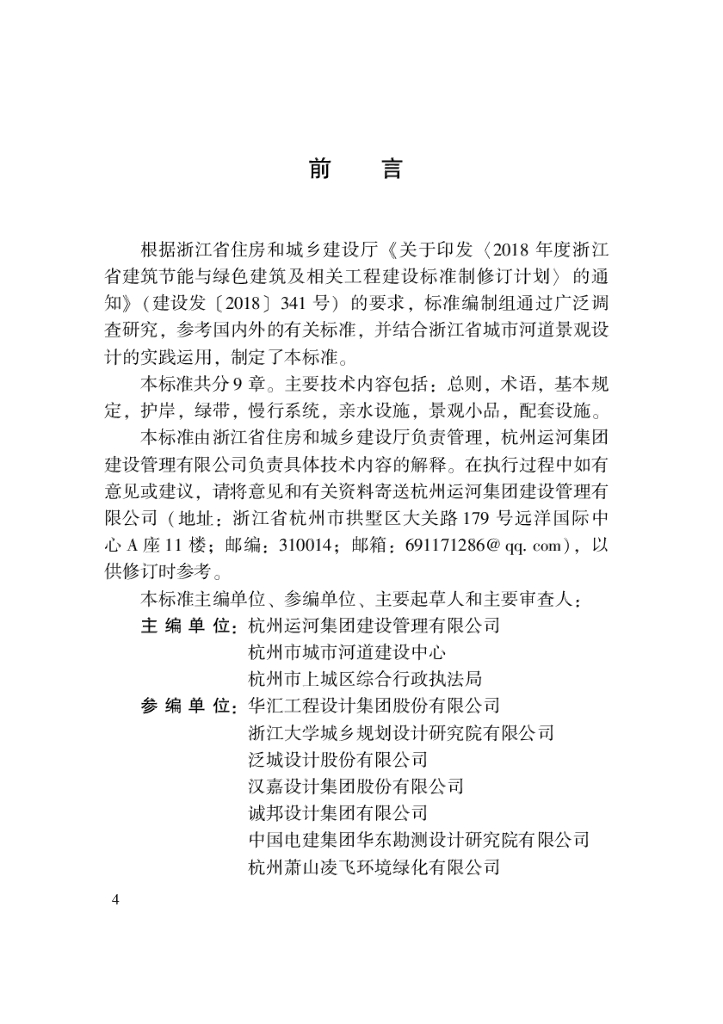 前 言

根据浙江省住房和城乡建设厅《关于印发〈2018年度浙江省建筑节能与绿色建筑及相关工程建设标准制修订计划〉的通知》(建设发〔2018〕341号)的要求，标准编制组通过广泛调查研究，参考国内外的有关标准，并结合浙江省城市河道景观设计的实践运用，制定了本标准。

本标准共分9章。主要技术内容包括：总则，术语，基本规定，护岸，绿带，慢行系统，亲水设施，景观小品，配套设施。

本标准由浙江省住房和城乡建设厅负责管理，杭州运河集团建设管理有限公司负责具体技术内容的解释。在执行过程中如有意见或建议，请将意见和有关资料寄送杭州运河集团建设管理有限公司(地址：浙江省杭州市拱墅区大关路179号远洋国际中心A座11楼；邮编：310014；邮箱：691171286@qq.com)，以供修订时参考。

本标准主编单位、参编单位、主要起草人和主要审查人：

主编单位：杭州运河集团建设管理有限公司
杭州市城市河道建设中心
杭州市上城区综合行政执法局

参编单位：华汇工程设计集团股份有限公司
浙江大学城乡规划设计研究院有限公司
泛城设计股份有限公司
汉嘉设计集团股份有限公司
诚邦设计集团有限公司
中国电建集团华东勘测设计研究院有限公司
杭州萧山凌飞环境绿化有限公司

4